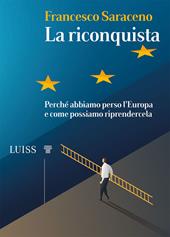 Francesco Saraceno
La riconquista

Perché abbiamo perso l'Europa e come possiamo riprendercela

LUISS